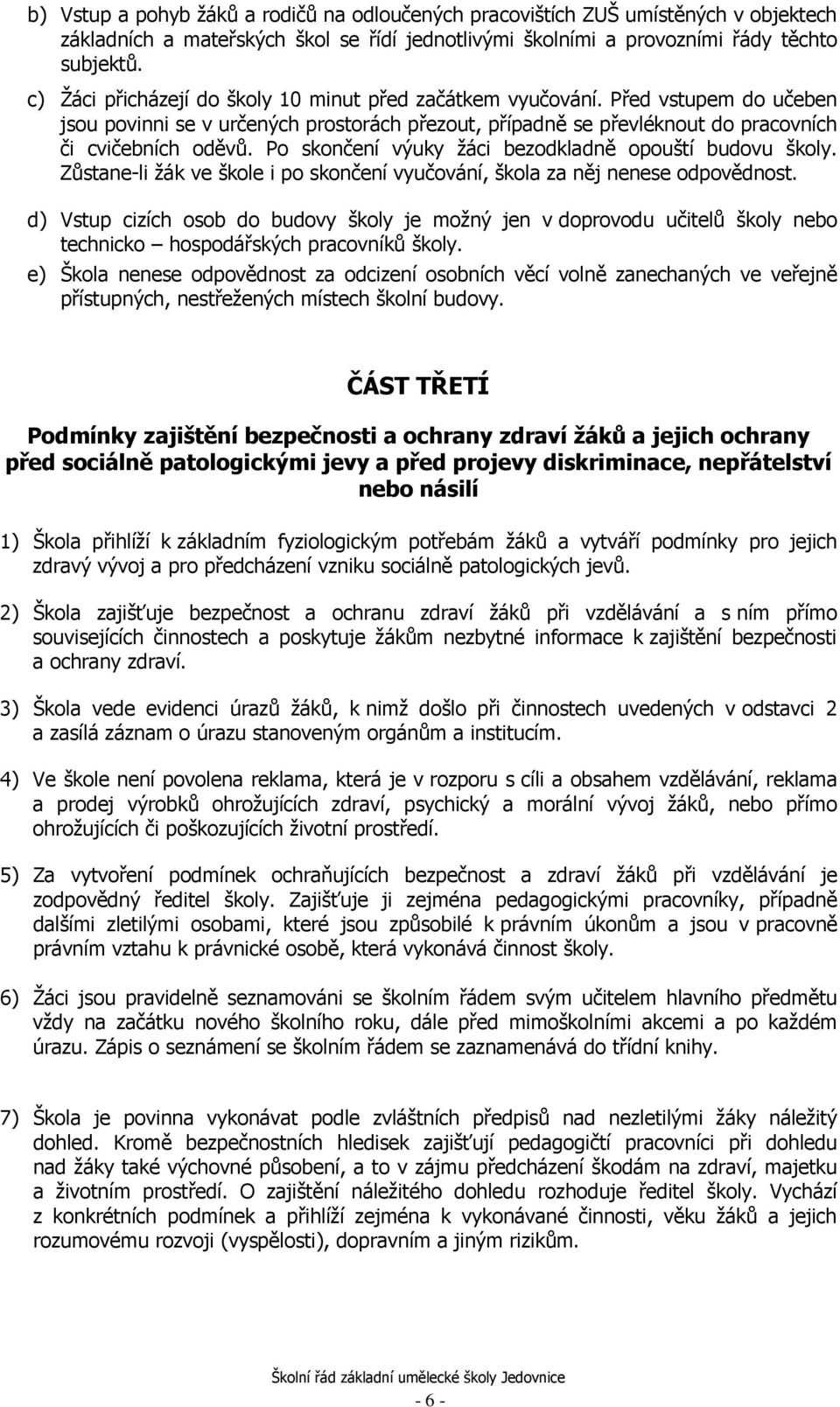 b) Vstup a pohyb žáků a rodičů na odloučených pracovištích ZUŠ umístěných v objektech základních a mateřských škol se řídí jednotlivými školními a provozními řády těchto subjektů.

c) Žáci přicházejí do školy 10 minut před začátkem vyučování. Před vstupem do učeben jsou povinni se v určených prostorách přezout, případně se převléknout do pracovních či cvičebních oděvů. Po skončení výuky žáci bezodkladně opouští budovu školy. Zůstane-li žák ve škole i po skončení vyučování, škola za něj nenese odpovědnost.

d) Vstup cizích osob do budovy školy je možný jen v doprovodu učitelů školy nebo technicko – hospodářských pracovníků školy.

e) Škola nenese odpovědnost za odcizení osobních věcí volně zanechaných ve veřejně přístupných, nestřežených místech školní budovy.

ČÁST TŘETÍ

Podmínky zajištění bezpečnosti a ochrany zdraví žáků a jejich ochrany před sociálně patologickými jevy a před projevy diskriminace, nepřátelství nebo násilí

1) Škola přihlíží k základním fyziologickým potřebám žáků a vytváří podmínky pro jejich zdravý vývoj a pro předcházení vzniku sociálně patologických jevů.

2) Škola zajišťuje bezpečnost a ochranu zdraví žáků při vzdělávání a s ním přímo souvisejících činnostech a poskytuje žákům nezbytné informace k zajištění bezpečnosti a ochrany zdraví.

3) Škola vede evidenci úrazů žáků, k nimž došlo při činnostech uvedených v odstavci 2 a zasílá záznam o úrazu stanoveným orgánům a institucím.

4) Ve škole není povolena reklama, která je v rozporu s cíli a obsahem vzdělávání, reklama a prodej výrobků ohrožujících zdraví, psychický a morální vývoj žáků, nebo přímo ohrožujících či poškozujících životní prostředí.

5) Za vytvoření podmínek ochraňujících bezpečnost a zdraví žáků při vzdělávání je zodpovědný ředitel školy. Zajišťuje ji zejména pedagogickými pracovníky, případně dalšími zletilými osobami, které jsou způsobilé k právním úkonům a jsou v pracovně právním vztahu k právnické osobě, která vykonává činnost školy.

6) Žáci jsou pravidelně seznamováni se školním řádem svým učitelem hlavního předmětu vždy na začátku nového školního roku, dále před mimoškolními akcemi a po každém úrazu. Zápis o seznámení se školním řádem se zaznamenává do třídní knihy.

7) Škola je povinna vykonávat podle zvláštních předpisů nad nezletilými žáky náležitý dohled. Kromě bezpečnostních hledisek zajišťují pedagogičtí pracovníci při dohledu nad žáky také výchovné působení, a to v zájmu předcházení škodám na zdraví, majetku a životním prostředí. O zajištění náležitého dohledu rozhoduje ředitel školy. Vychází z konkrétních podmínek a přihlíží zejména k vykonávané činnosti, věku žáků a jejich rozumovému rozvoji (vyspělosti), dopravním a jiným rizikům.

Školní řád základní umělecké školy Jedovnice

- 6 -